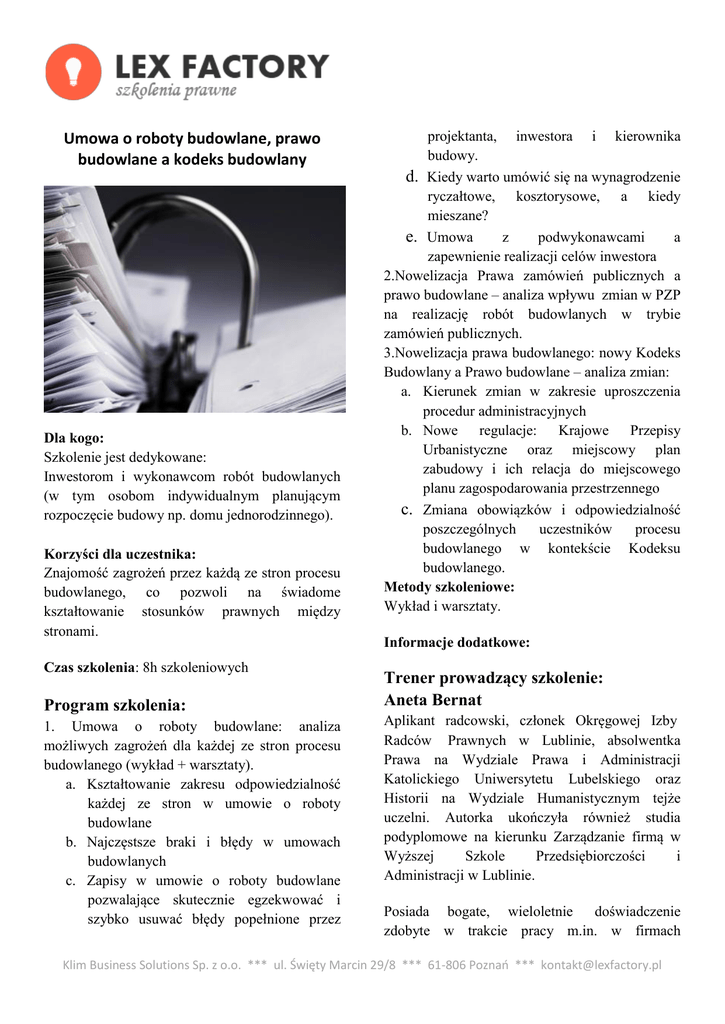 LEX FACTORY
szkolenia prawne

Umowa o roboty budowlane, prawo budowlane a kodeks budowlany

Dla kogo:
Szkolenie jest dedykowane:
Inwestorom i wykonawcom robót budowlanych (w tym osobom indywidualnym planującym rozpoczęcie budowy np. domu jednorodzinnego).

Korzyści dla uczestnika:
Znajomość zagrożeń przez każdą ze stron procesu budowlanego, co pozwoli na świadome kształtowanie stosunków prawnych między stronami.

Czas szkolenia: 8h szkoleniowych

Program szkolenia:
1. Umowa o roboty budowlane: analiza możliwych zagrożeń dla każdej ze stron procesu budowlanego (wykład + warsztaty).
a. Kształtowanie zakresu odpowiedzialność każdej ze stron w umowie o roboty budowlane
b. Najczęstsze braki i błędy w umowach budowlanych
c. Zapisy w umowie o roboty budowlane pozwalające skutecznie egzekwować i szybko usuwać błędy popełnione przez projektanta, inwestora i kierownika budowy.
d. Kiedy warto umówić się na wynagrodzenie ryczałtowe, kosztorysowe, a kiedy mieszane?
e. Umowa z podwykonawcami a zapewnienie realizacji celów inwestora
2.Nowelizacja Prawa zamówień publicznych a prawo budowlane – analiza wpływu zmian w PZP na realizację robót budowlanych w trybie zamówień publicznych.
3.Nowelizacja prawa budowlanego: nowy Kodeks Budowlany a Prawo budowlane – analiza zmian:
a. Kierunek zmian w zakresie uproszczenia procedur administracyjnych
b. Nowe regulacje: Krajowe Przepisy Urbanistyczne oraz miejscowy plan zabudowy i ich relacja do miejscowego planu zagospodarowania przestrzennego
c. Zmiana obowiązków i odpowiedzialność poszczególnych uczestników procesu budowlanego w kontekście Kodeksu budowlanego.
Metody szkoleniowe:
Wykład i warsztaty.

Informacje dodatkowe:

Trener prowadzący szkolenie:
Aneta Bernat
Aplikant radcowski, członek Okręgowej Izby Radców Prawnych w Lublinie, absolwentka Prawa na Wydziale Prawa i Administracji Katolickiego Uniwersytetu Lubelskiego oraz Historii na Wydziale Humanistycznym tejże uczelni. Autorka ukończyła również studia podyplomowe na kierunku Zarządzanie firmą w Wyższej Szkole Przedsiębiorczości i Administracji w Lublinie.

Posiada bogate, wieloletnie doświadczenie zdobyte w trakcie pracy m.in. w firmach

Klim Business Solutions Sp. z o.o. *** ul. Święty Marcin 29/8 *** 61-806 Poznań *** kontakt@lexfactory.pl